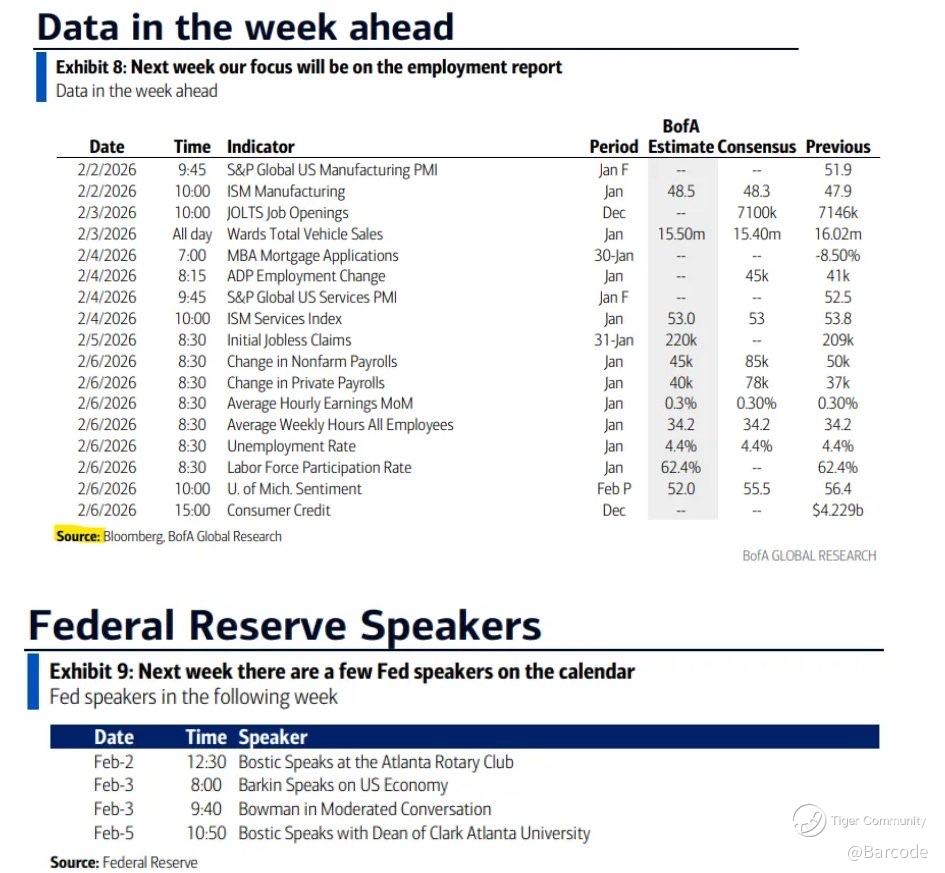 Data in the week ahead

Exhibit 8: Next week our focus will be on the employment report
Data in the week ahead

| Date | Time | Indicator | Period | BofA Estimate | Consensus | Previous |
|---|---|---|---|---|---|---|
| 2/2/2026 | 9:45 | S&P Global US Manufacturing PMI | Jan F | -- | -- | 51.9 |
| 2/2/2026 | 10:00 | ISM Manufacturing | Jan | 48.5 | 48.3 | 47.9 |
| 2/3/2026 | 10:00 | JOLTS Job Openings | Dec | -- | 7100k | 7146k |
| 2/3/2026 | All day | Wards Total Vehicle Sales | Jan | 15.50m | 15.40m | 16.02m |
| 2/4/2026 | 7:00 | MBA Mortgage Applications | 30-Jan | -- | -- | -8.50% |
| 2/4/2026 | 8:15 | ADP Employment Change | Jan | -- | 45k | 41k |
| 2/4/2026 | 9:45 | S&P Global US Services PMI | Jan F | -- | -- | 52.5 |
| 2/4/2026 | 10:00 | ISM Services Index | Jan | 53.0 | 53 | 53.8 |
| 2/5/2026 | 8:30 | Initial Jobless Claims | 31-Jan | 220k | -- | 209k |
| 2/6/2026 | 8:30 | Change in Nonfarm Payrolls | Jan | 45k | 85k | 50k |
| 2/6/2026 | 8:30 | Change in Private Payrolls | Jan | 40k | 78k | 37k |
| 2/6/2026 | 8:30 | Average Hourly Earnings MoM | Jan | 0.3% | 0.30% | 0.30% |
| 2/6/2026 | 8:30 | Average Weekly Hours All Employees | Jan | 34.2 | 34.2 | 34.2 |
| 2/6/2026 | 8:30 | Unemployment Rate | Jan | 4.4% | 4.4% | 4.4% |
| 2/6/2026 | 8:30 | Labor Force Participation Rate | Jan | 62.4% | -- | 62.4% |
| 2/6/2026 | 10:00 | U. of Mich. Sentiment | Feb P | 52.0 | 55.5 | 56.4 |
| 2/6/2026 | 15:00 | Consumer Credit | Dec | -- | -- | $4.229b |

Source: Bloomberg, BofA Global Research

BofA GLOBAL RESEARCH

Federal Reserve Speakers

Exhibit 9: Next week there are a few Fed speakers on the calendar
Fed speakers in the following week

| Date | Time | Speaker |
|---|---|---|
| Feb-2 | 12:30 | Bostic Speaks at the Atlanta Rotary Club |
| Feb-3 | 8:00 | Barkin Speaks on US Economy |
| Feb-3 | 9:40 | Bowman in Moderated Conversation |
| Feb-5 | 10:50 | Bostic Speaks with Dean of Clark Atlanta University |

Source: Federal Reserve

Tiger Community
@Barcode